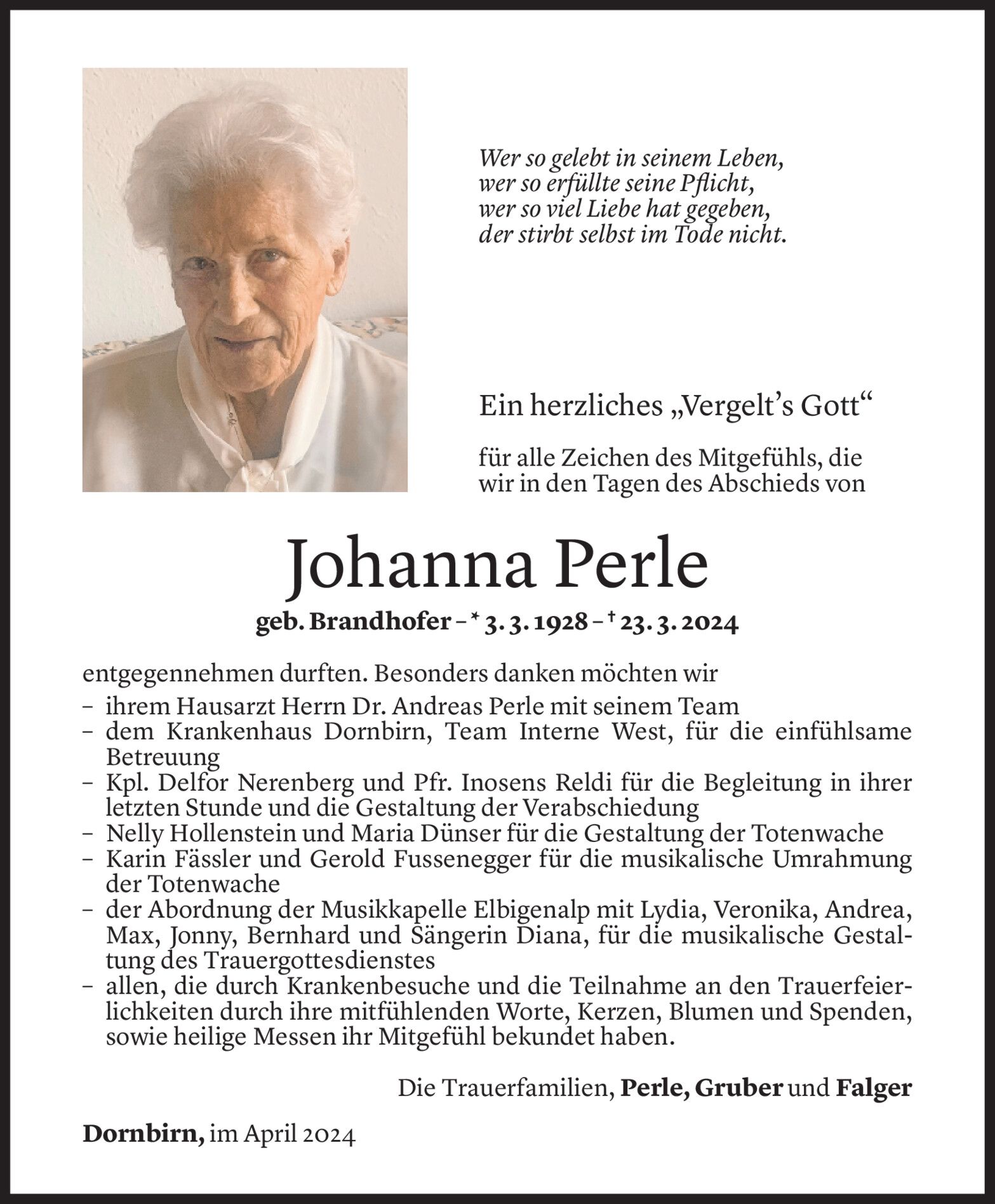 Wer so gelebt in seinem Leben,
wer so erfüllte seine Pflicht,
wer so viel Liebe hat gegeben,
der stirbt selbst im Tode nicht.

Ein herzliches „Vergelt's Gott"

für alle Zeichen des Mitgefühls, die wir in den Tagen des Abschieds von

Johanna Perle

geb. Brandhofer – * 3. 3. 1928 – † 23. 3. 2024

entgegennehmen durften. Besonders danken möchten wir
– ihrem Hausarzt Herrn Dr. Andreas Perle mit seinem Team
– dem Krankenhaus Dornbirn, Team Interne West, für die einfühlsame Betreuung
– Kpl. Delfor Nerenberg und Pfr. Inosens Reldi für die Begleitung in ihrer letzten Stunde und die Gestaltung der Verabschiedung
– Nelly Hollenstein und Maria Dünser für die Gestaltung der Totenwache
– Karin Fässler und Gerold Fussenegger für die musikalische Umrahmung der Totenwache
– der Abordnung der Musikkapelle Elbigenalp mit Lydia, Veronika, Andrea, Max, Jonny, Bernhard und Sängerin Diana, für die musikalische Gestaltung des Trauergottesdienstes
– allen, die durch Krankenbesuche und die Teilnahme an den Trauerfeierlichkeiten durch ihre mitfühlenden Worte, Kerzen, Blumen und Spenden, sowie heilige Messen ihr Mitgefühl bekundet haben.

Die Trauerfamilien, Perle, Gruber und Falger

Dornbirn, im April 2024